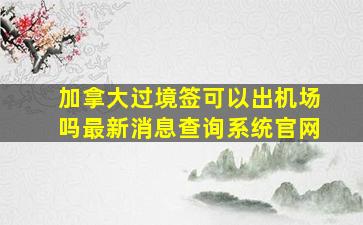 加拿大过境签可以出机场吗最新消息查询系统官网